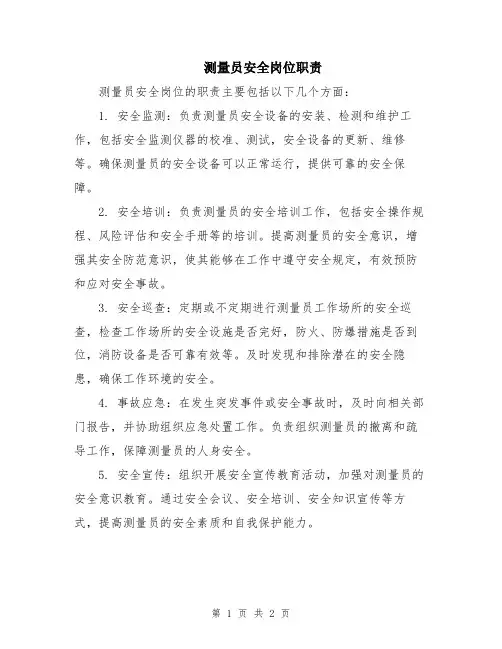 测量员安全岗位职责

测量员安全岗位的职责主要包括以下几个方面：

1. 安全监测：负责测量员安全设备的安装、检测和维护工作，包括安全监测仪器的校准、测试，安全设备的更新、维修等。确保测量员的安全设备可以正常运行，提供可靠的安全保障。

2. 安全培训：负责测量员的安全培训工作，包括安全操作规程、风险评估和安全手册等的培训。提高测量员的安全意识，增强其安全防范意识，使其能够在工作中遵守安全规定，有效预防和应对安全事故。

3. 安全巡查：定期或不定期进行测量员工作场所的安全巡查，检查工作场所的安全设施是否完好，防火、防爆措施是否到位，消防设备是否可靠有效等。及时发现和排除潜在的安全隐患，确保工作环境的安全。

4. 事故应急：在发生突发事件或安全事故时，及时向相关部门报告，并协助组织应急处置工作。负责组织测量员的撤离和疏导工作，保障测量员的人身安全。

5. 安全宣传：组织开展安全宣传教育活动，加强对测量员的安全意识教育。通过安全会议、安全培训、安全知识宣传等方式，提高测量员的安全素质和自我保护能力。

第 1 页 共 2 页